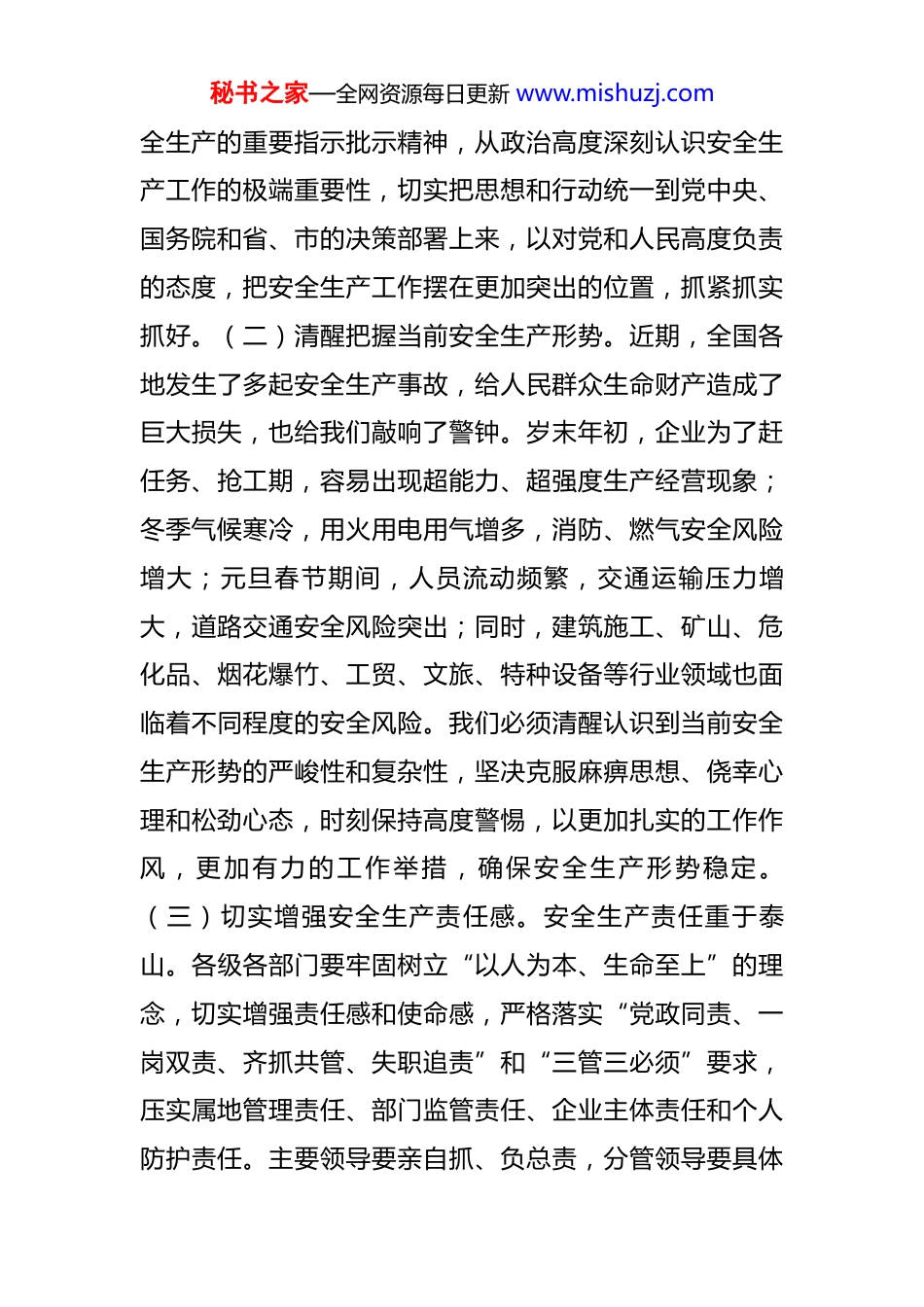 秘书之家—全网资源每日更新 www.mishuzj.com

全生产的重要指示批示精神，从政治高度深刻认识安全生产工作的极端重要性，切实把思想和行动统一到党中央、国务院和省、市的决策部署上来，以对党和人民高度负责的态度，把安全生产工作摆在更加突出的位置，抓紧抓实抓好。（二）清醒把握当前安全生产形势。近期，全国各地发生了多起安全生产事故，给人民群众生命财产造成了巨大损失，也给我们敲响了警钟。岁末年初，企业为了赶任务、抢工期，容易出现超能力、超强度生产经营现象；冬季气候寒冷，用火用电用气增多，消防、燃气安全风险增大；元旦春节期间，人员流动频繁，交通运输压力增大，道路交通安全风险突出；同时，建筑施工、矿山、危化品、烟花爆竹、工贸、文旅、特种设备等行业领域也面临着不同程度的安全风险。我们必须清醒认识到当前安全生产形势的严峻性和复杂性，坚决克服麻痹思想、侥幸心理和松劲心态，时刻保持高度警惕，以更加扎实的工作作风，更加有力的工作举措，确保安全生产形势稳定。（三）切实增强安全生产责任感。安全生产责任重于泰山。各级各部门要牢固树立“以人为本、生命至上”的理念，切实增强责任感和使命感，严格落实“党政同责、一岗双责、齐抓共管、失职追责”和“三管三必须”要求，压实属地管理责任、部门监管责任、企业主体责任和个人防护责任。主要领导要亲自抓、负总责，分管领导要具体